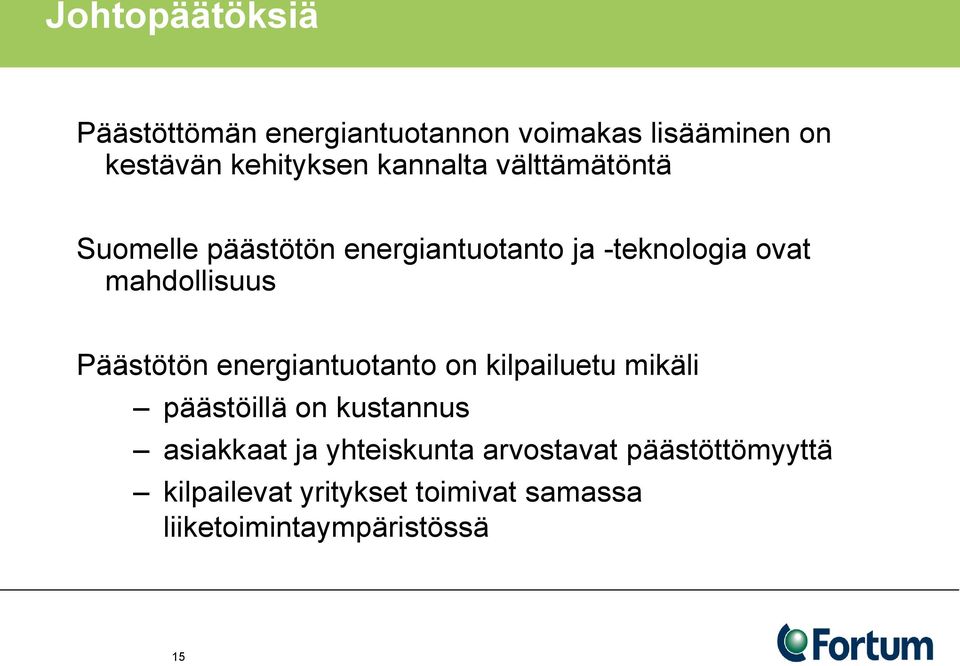 Johtopäätöksiä

Päästöttömän energiantuotannon voimakas lisääminen on kestävän kehityksen kannalta välttämätöntä

Suomelle päästötön energiantuotanto ja -teknologia ovat mahdollisuus

Päästötön energiantuotanto on kilpailuetu mikäli

– päästöillä on kustannus

– asiakkaat ja yhteiskunta arvostavat päästöttömyyttä

– kilpailevat yritykset toimivat samassa liiketoimintaympäristössä

15

Fortum